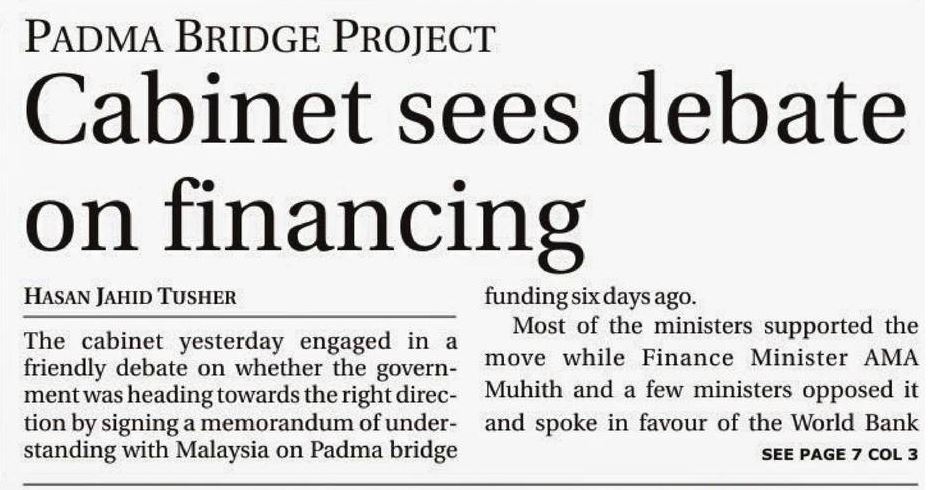 PADMA BRIDGE PROJECT

Cabinet sees debate on financing

HASAN JAHID TUSHER

The cabinet yesterday engaged in a friendly debate on whether the government was heading towards the right direction by signing a memorandum of understanding with Malaysia on Padma bridge funding six days ago.

Most of the ministers supported the move while Finance Minister AMA Muhith and a few ministers opposed it and spoke in favour of the World Bank

SEE PAGE 7 COL 3